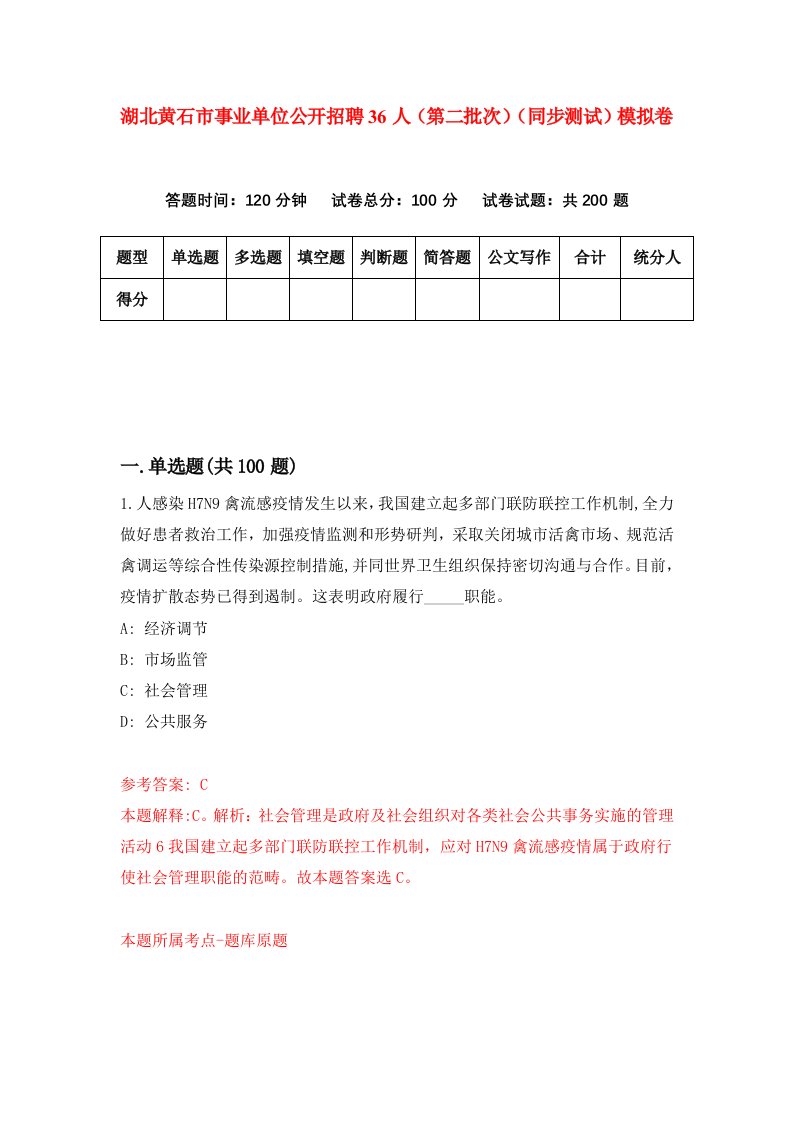 湖北黄石市事业单位公开招聘36人（第二批次）（同步测试）模拟卷

答题时间：120分钟　试卷总分：100分　试卷试题：共200题

| 题型 | 单选题 | 多选题 | 填空题 | 判断题 | 简答题 | 公文写作 | 合计 | 统分人 |
|---|---|---|---|---|---|---|---|---|
| 得分 | | | | | | | | |

一.单选题(共100题)

1.人感染H7N9禽流感疫情发生以来，我国建立起多部门联防联控工作机制,全力做好患者救治工作，加强疫情监测和形势研判，采取关闭城市活禽市场、规范活禽调运等综合性传染源控制措施,并同世界卫生组织保持密切沟通与合作。目前，疫情扩散态势已得到遏制。这表明政府履行_____职能。

A: 经济调节

B: 市场监管

C: 社会管理

D: 公共服务

参考答案: C
本题解释:C。解析：社会管理是政府及社会组织对各类社会公共事务实施的管理活动6我国建立起多部门联防联控工作机制，应对H7N9禽流感疫情属于政府行使社会管理职能的范畴。故本题答案选C。

本题所属考点-题库原题